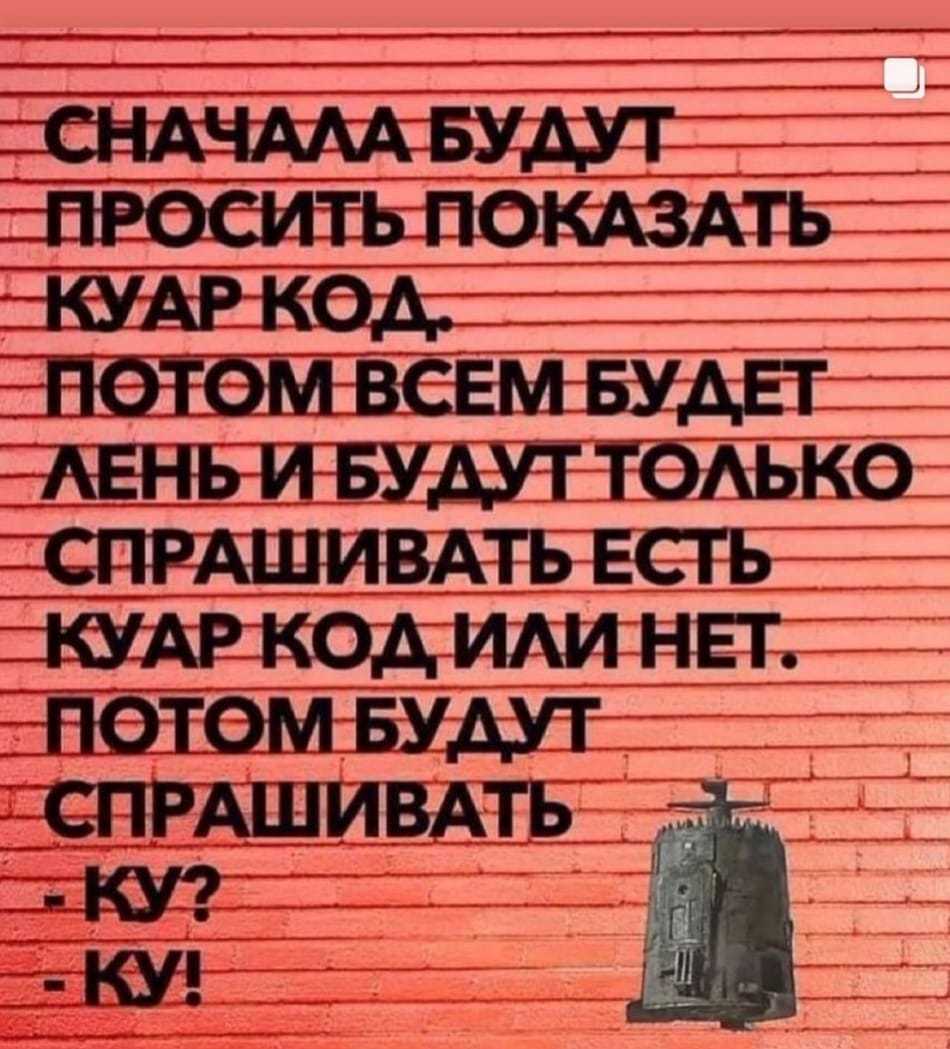 СНАЧАЛА БУДУТ ПРОСИТЬ ПОКАЗАТЬ КУАР КОД.
ПОТОМ ВСЕМ БУДЕТ ЛЕНЬ И БУДУТ ТОЛЬКО СПРАШИВАТЬ ЕСТЬ КУАР КОД ИЛИ НЕТ.
ПОТОМ БУДУТ СПРАШИВАТЬ
- КУ?
- КУ!